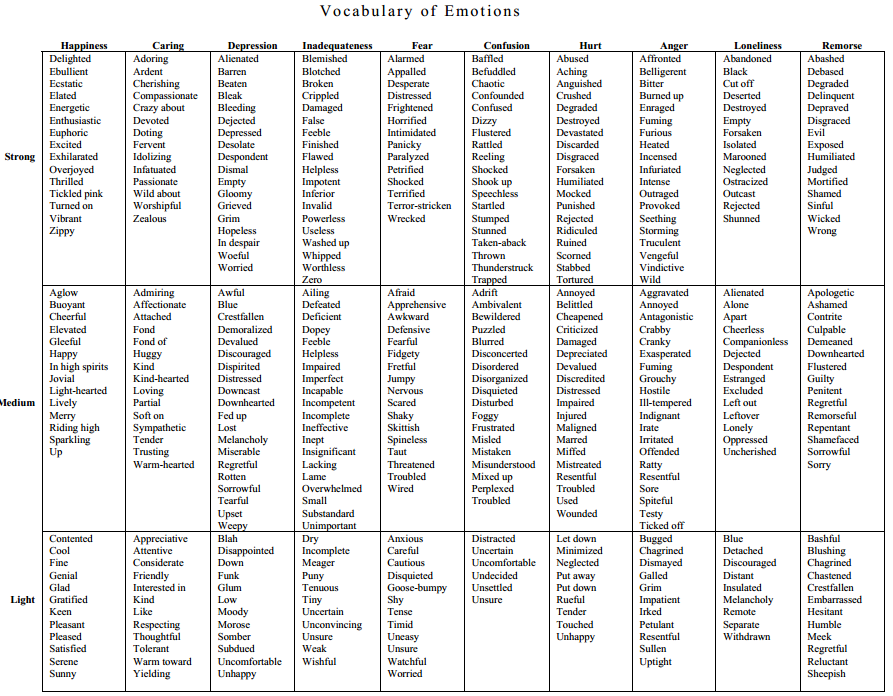 Vocabulary of Emotions

| | Happiness | Caring | Depression | Inadequateness | Fear | Confusion | Hurt | Anger | Loneliness | Remorse |
|---|---|---|---|---|---|---|---|---|---|---|
| Strong | Delighted Ebullient Ecstatic Elated Energetic Enthusiastic Euphoric Excited Exhilarated Overjoyed Thrilled Tickled pink Turned on Vibrant Zippy | Adoring Ardent Cherishing Compassionate Crazy about Devoted Doting Fervent Idolizing Infatuated Passionate Wild about Worshipful Zealous | Alienated Barren Beaten Bleak Bleeding Dejected Depressed Desolate Despondent Dismal Empty Gloomy Grieved Grim Hopeless In despair Woeful Worried | Blemished Blotched Broken Crippled Damaged False Feeble Finished Flawed Helpless Impotent Inferior Invalid Powerless Useless Washed up Whipped Worthless Zero | Alarmed Appalled Desperate Distressed Frightened Horrified Intimidated Panicky Paralyzed Petrified Shocked Terrified Terror-stricken Wrecked | Baffled Befuddled Chaotic Confounded Confused Dizzy Flustered Rattled Reeling Shocked Shook up Speechless Startled Stumped Stunned Taken-aback Thrown Thunderstruck Trapped | Abused Aching Anguished Crushed Degraded Destroyed Devastated Discarded Disgraced Forsaken Humiliated Mocked Punished Rejected Ridiculed Ruined Scorned Stabbed Tortured | Affronted Belligerent Bitter Burned up Enraged Fuming Furious Heated Incensed Infuriated Intense Outraged Provoked Seething Storming Truculent Vengeful Vindictive Wild | Abandoned Black Cut off Deserted Destroyed Empty Forsaken Isolated Marooned Neglected Ostracized Outcast Rejected Shunned | Abashed Debased Degraded Delinquent Depraved Disgraced Evil Exposed Humiliated Judged Mortified Shamed Sinful Wicked Wrong |
| Medium | Aglow Buoyant Cheerful Elevated Gleeful Happy In high spirits Jovial Light-hearted Lively Merry Riding high Sparkling Up | Admiring Affectionate Attached Fond Fond of Huggy Kind Kind-hearted Loving Partial Soft on Sympathetic Tender Trusting Warm-hearted | Awful Blue Crestfallen Demoralized Devalued Discouraged Dispirited Distressed Downcast Downhearted Fed up Lost Melancholy Miserable Regretful Rotten Sorrowful Tearful Upset Weepy | Ailing Defeated Deficient Dopey Feeble Helpless Impaired Imperfect Incapable Incompetent Incomplete Ineffective Inept Insignificant Lacking Lame Overwhelmed Small Substandard Unimportant | Afraid Apprehensive Awkward Defensive Fearful Fidgety Fretful Jumpy Nervous Scared Shaky Skittish Spineless Taut Threatened Troubled Wired | Adrift Ambivalent Bewildered Puzzled Blurred Disconcerted Disordered Disorganized Disquieted Disturbed Foggy Frustrated Misled Mistaken Misunderstood Mixed up Perplexed Troubled | Annoyed Belittled Cheapened Criticized Damaged Depreciated Devalued Discredited Distressed Impaired Injured Maligned Marred Miffed Mistreated Resentful Troubled Used Wounded | Aggravated Annoyed Antagonistic Crabby Cranky Exasperated Fuming Grouchy Hostile Ill-tempered Indignant Irate Irritated Offended Ratty Resentful Sore Spiteful Testy Ticked off | Alienated Alone Apart Cheerless Companionless Dejected Despondent Estranged Excluded Left out Leftover Lonely Oppressed Uncherished | Apologetic Ashamed Contrite Culpable Demeaned Downhearted Flustered Guilty Penitent Regretful Remorseful Repentant Shamefaced Sorrowful Sorry |
| Light | Contented Cool Fine Genial Glad Gratified Keen Pleasant Pleased Satisfied Serene Sunny | Appreciative Attentive Considerate Friendly Interested in Kind Like Respecting Thoughtful Tolerant Warm toward Yielding | Blah Disappointed Down Funk Glum Low Moody Morose Somber Subdued Uncomfortable Unhappy | Dry Incomplete Meager Puny Tenuous Tiny Uncertain Unconvincing Unsure Weak Wishful | Anxious Careful Cautious Disquieted Goose-bumpy Shy Tense Timid Uneasy Unsure Watchful Worried | Distracted Uncertain Uncomfortable Undecided Unsettled Unsure | Let down Minimized Neglected Put away Put down Rueful Tender Touched Unhappy | Bugged Chagrined Dismayed Galled Grim Impatient Irked Petulant Resentful Sullen Uptight | Blue Detached Discouraged Distant Insulated Melancholy Remote Separate Withdrawn | Bashful Blushing Chagrined Chastened Crestfallen Embarrassed Hesitant Humble Meek Regretful Reluctant Sheepish |